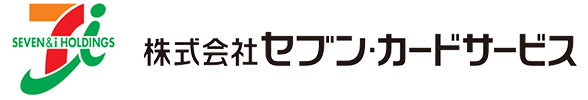 SEVEN&i HOLDINGS

株式会社セブン・カードサービス